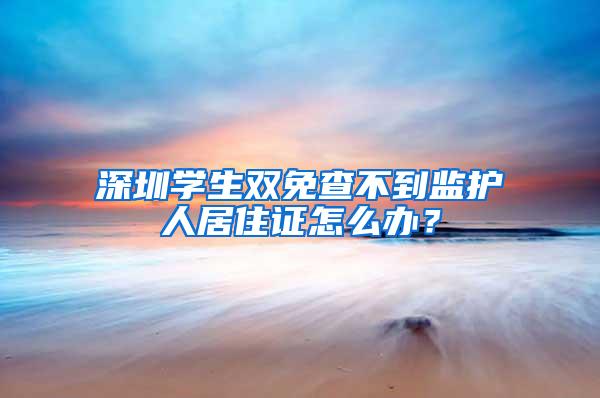 深圳学生双免查不到监护人居住证怎么办？